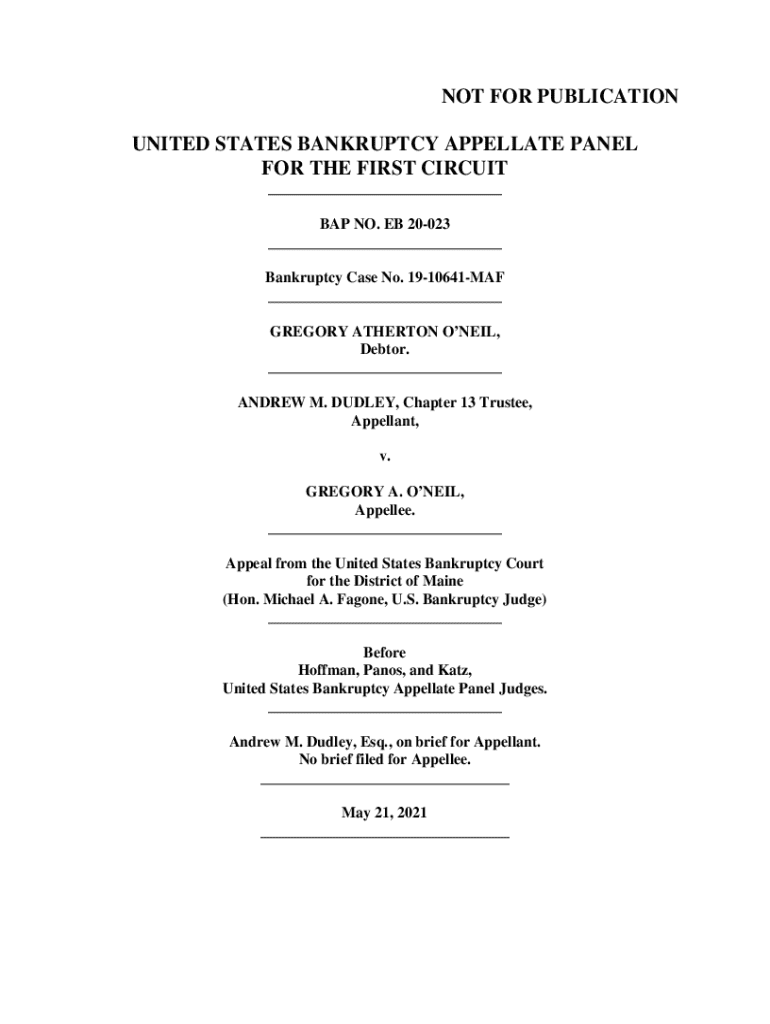 NOT FOR PUBLICATION

UNITED STATES BANKRUPTCY APPELLATE PANEL
FOR THE FIRST CIRCUIT

BAP NO. EB 20-023

Bankruptcy Case No. 19-10641-MAF

GREGORY ATHERTON O'NEIL,
Debtor.

ANDREW M. DUDLEY, Chapter 13 Trustee,
Appellant,

v.

GREGORY A. O'NEIL,
Appellee.

Appeal from the United States Bankruptcy Court
for the District of Maine
(Hon. Michael A. Fagone, U.S. Bankruptcy Judge)

Before
Hoffman, Panos, and Katz,
United States Bankruptcy Appellate Panel Judges.

Andrew M. Dudley, Esq., on brief for Appellant.
No brief filed for Appellee.

May 21, 2021